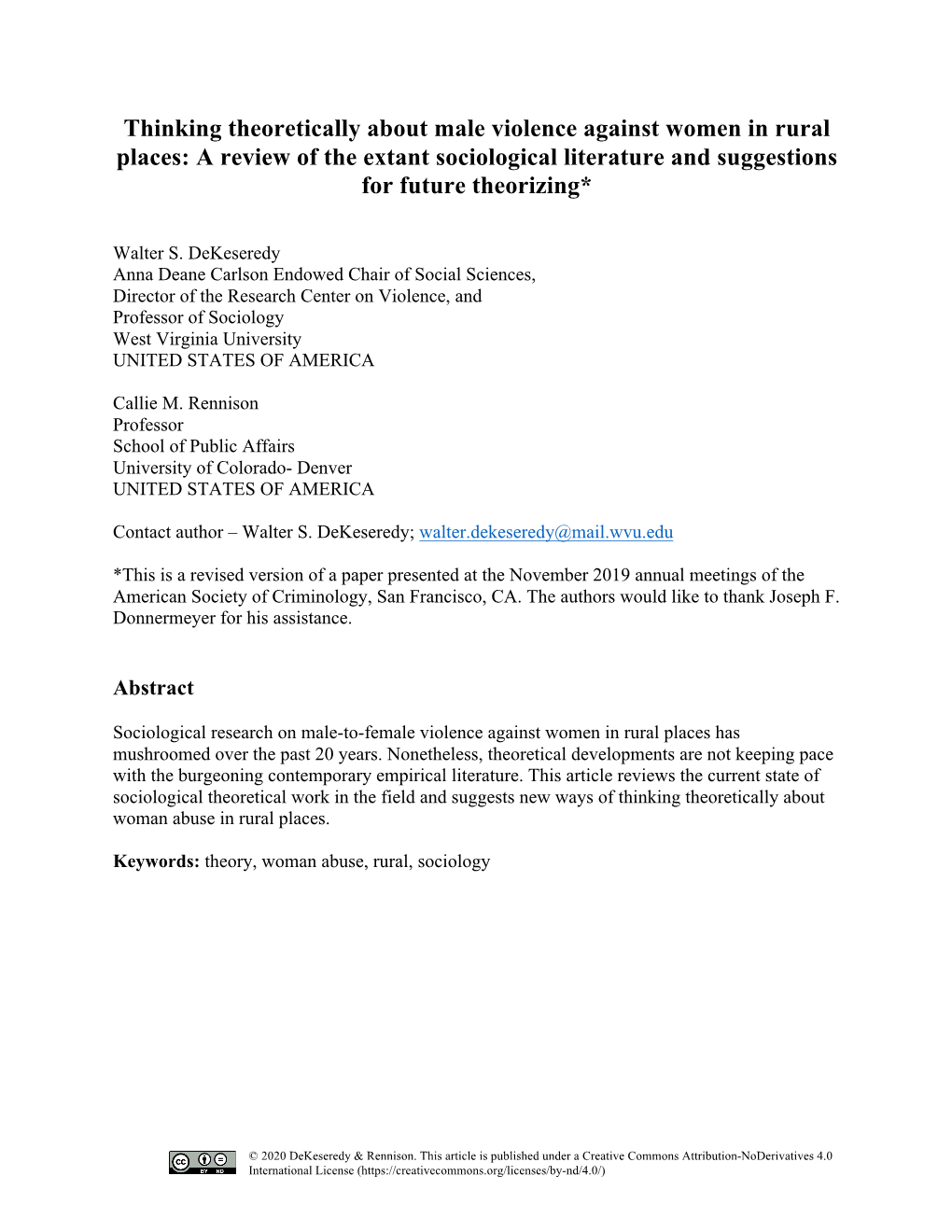 Thinking theoretically about male violence against women in rural places: A review of the extant sociological literature and suggestions for future theorizing*

Walter S. DeKeseredy
Anna Deane Carlson Endowed Chair of Social Sciences,
Director of the Research Center on Violence, and
Professor of Sociology
West Virginia University
UNITED STATES OF AMERICA

Callie M. Rennison
Professor
School of Public Affairs
University of Colorado- Denver
UNITED STATES OF AMERICA

Contact author – Walter S. DeKeseredy; walter.dekeseredy@mail.wvu.edu

*This is a revised version of a paper presented at the November 2019 annual meetings of the American Society of Criminology, San Francisco, CA. The authors would like to thank Joseph F. Donnermeyer for his assistance.

Abstract

Sociological research on male-to-female violence against women in rural places has mushroomed over the past 20 years. Nonetheless, theoretical developments are not keeping pace with the burgeoning contemporary empirical literature. This article reviews the current state of sociological theoretical work in the field and suggests new ways of thinking theoretically about woman abuse in rural places.

Keywords: theory, woman abuse, rural, sociology

cc BY ND

© 2020 DeKeseredy & Rennison. This article is published under a Creative Commons Attribution-NoDerivatives 4.0 International License (https://creativecommons.org/licenses/by-nd/4.0/)